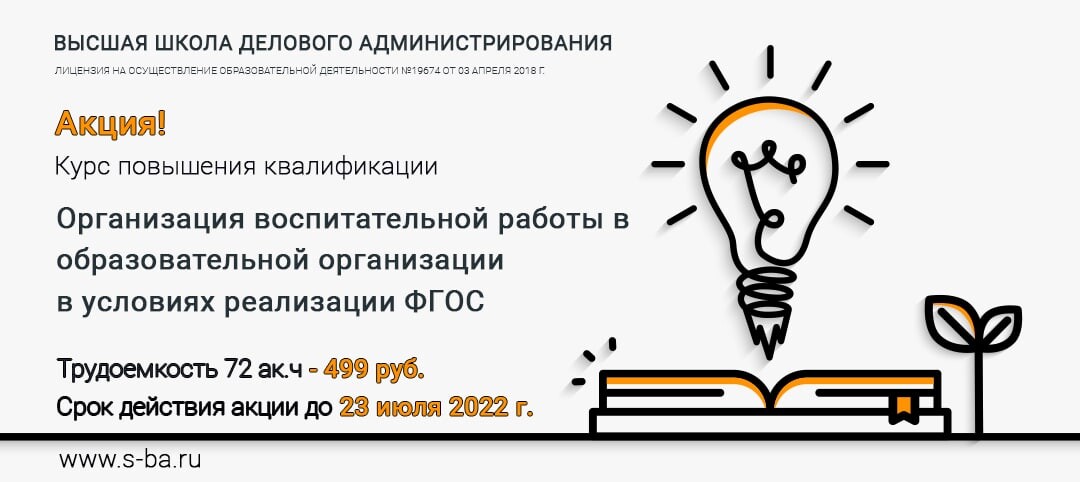 ВЫСШАЯ ШКОЛА ДЕЛОВОГО АДМИНИСТРИРОВАНИЯ
ЛИЦЕНЗИЯ НА ОСУЩЕСТВЛЕНИЕ ОБРАЗОВАТЕЛЬНОЙ ДЕЯТЕЛЬНОСТИ №19674 ОТ 03 АПРЕЛЯ 2018 Г.

Акция!

Курс повышения квалификации

Организация воспитательной работы в образовательной организации в условиях реализации ФГОС

Трудоемкость 72 ак.ч - 499 руб.
Срок действия акции до 23 июля 2022 г.

www.s-ba.ru